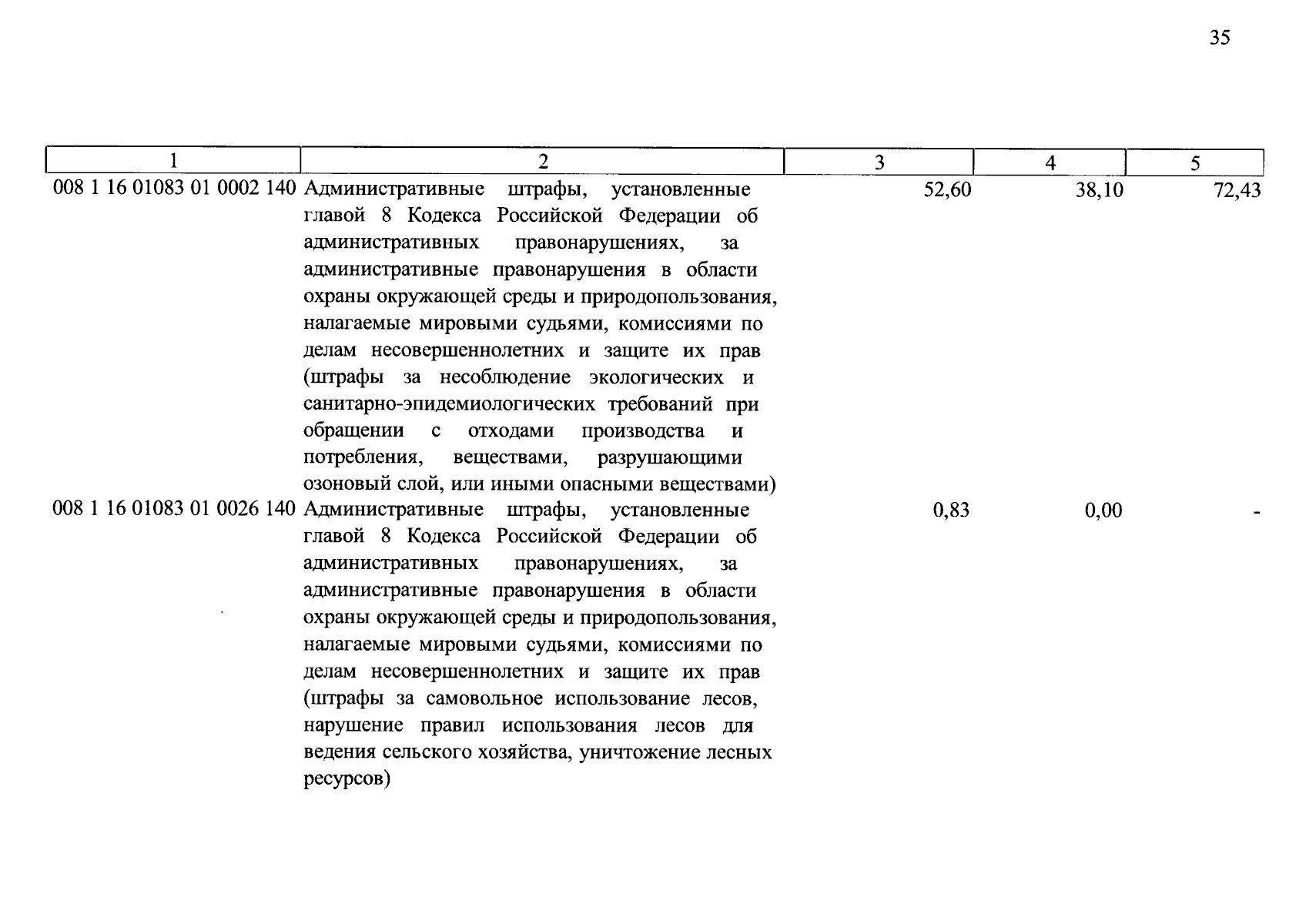 35

| 1 | 2 | 3 | 4 | 5 |
|---|---|---|---|---|
| 008 1 16 01083 01 0002 140 | Административные штрафы, установленные главой 8 Кодекса Российской Федерации об административных правонарушениях, за административные правонарушения в области охраны окружающей среды и природопользования, налагаемые мировыми судьями, комиссиями по делам несовершеннолетних и защите их прав (штрафы за несоблюдение экологических и санитарно-эпидемиологических требований при обращении с отходами производства и потребления, веществами, разрушающими озоновый слой, или иными опасными веществами) | 52,60 | 38,10 | 72,43 |
| 008 1 16 01083 01 0026 140 | Административные штрафы, установленные главой 8 Кодекса Российской Федерации об административных правонарушениях, за административные правонарушения в области охраны окружающей среды и природопользования, налагаемые мировыми судьями, комиссиями по делам несовершеннолетних и защите их прав (штрафы за самовольное использование лесов, нарушение правил использования лесов для ведения сельского хозяйства, уничтожение лесных ресурсов) | 0,83 | 0,00 | - |